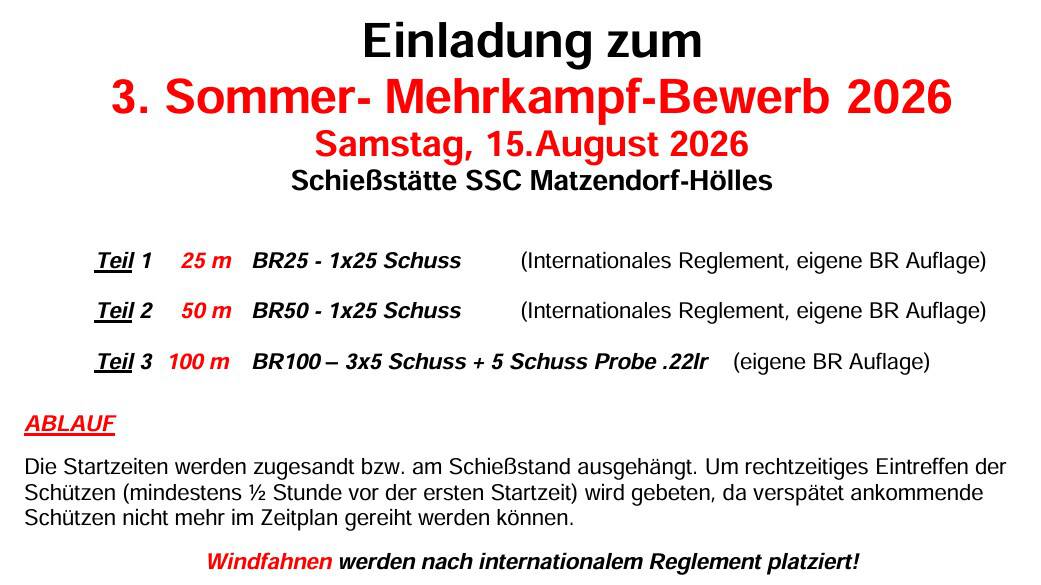 Einladung zum
3. Sommer- Mehrkampf-Bewerb 2026
Samstag, 15.August 2026
Schießstätte SSC Matzendorf-Hölles

Teil 1 25 m BR25 - 1x25 Schuss (Internationales Reglement, eigene BR Auflage)

Teil 2 50 m BR50 - 1x25 Schuss (Internationales Reglement, eigene BR Auflage)

Teil 3 100 m BR100 – 3x5 Schuss + 5 Schuss Probe .22lr (eigene BR Auflage)

ABLAUF

Die Startzeiten werden zugesandt bzw. am Schießstand ausgehängt. Um rechtzeitiges Eintreffen der Schützen (mindestens ½ Stunde vor der ersten Startzeit) wird gebeten, da verspätet ankommende Schützen nicht mehr im Zeitplan gereiht werden können.

Windfahnen werden nach internationalem Reglement platziert!